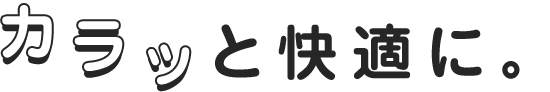 カラッと快適に。